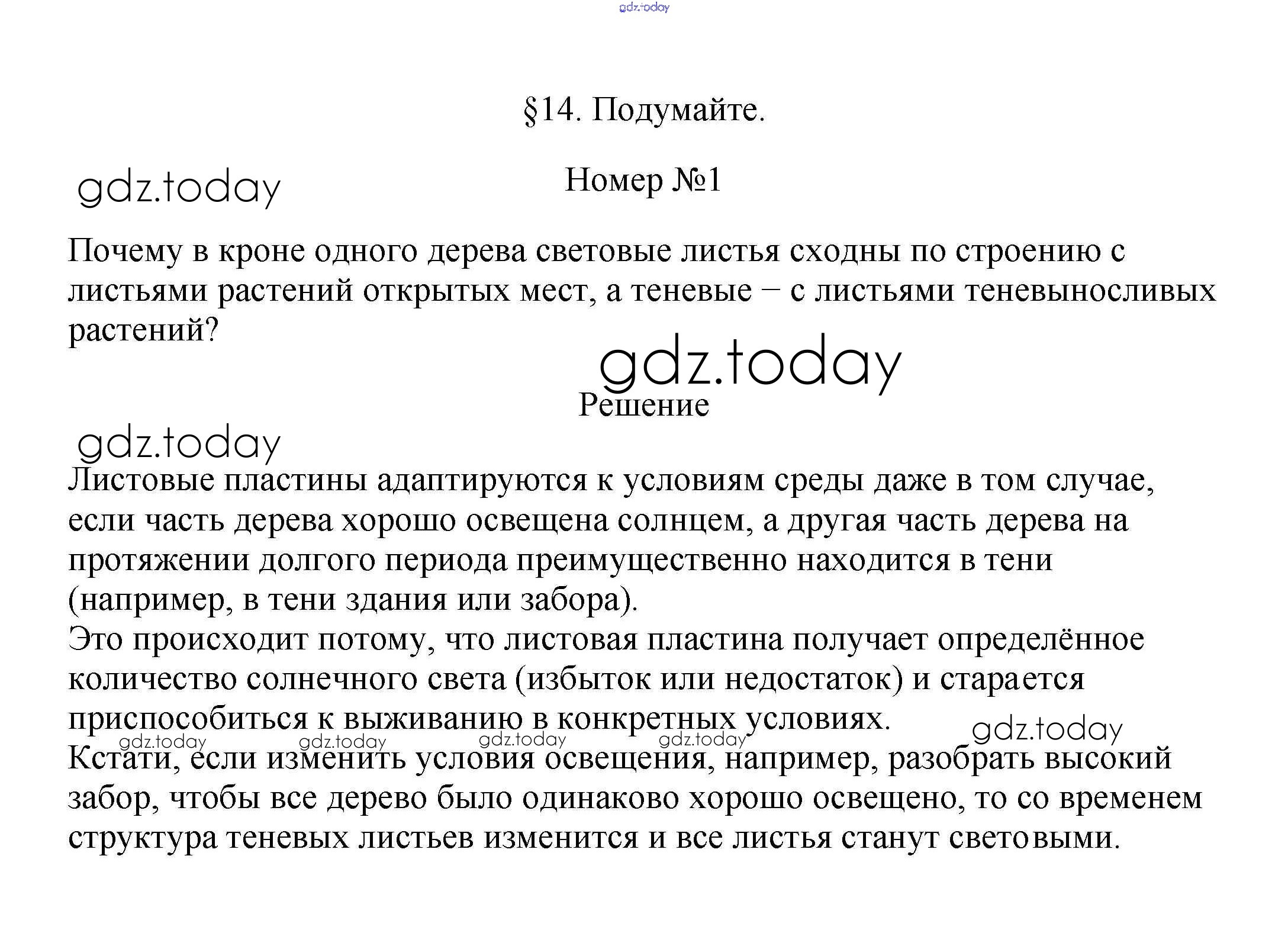 gdz.today

§14. Подумайте.

gdz.today

Номер №1

Почему в кроне одного дерева световые листья сходны по строению с листьями растений открытых мест, а теневые – с листьями теневыносливых растений?

gdz.today

Решение

gdz.today

Листовые пластины адаптируются к условиям среды даже в том случае, если часть дерева хорошо освещена солнцем, а другая часть дерева на протяжении долгого периода преимущественно находится в тени (например, в тени здания или забора).
Это происходит потому, что листовая пластина получает определённое количество солнечного света (избыток или недостаток) и старается приспособиться к выживанию в конкретных условиях.

gdz.today gdz.today gdz.today gdz.today gdz.today

Кстати, если изменить условия освещения, например, разобрать высокий забор, чтобы все дерево было одинаково хорошо освещено, то со временем структура теневых листьев изменится и все листья станут световыми.